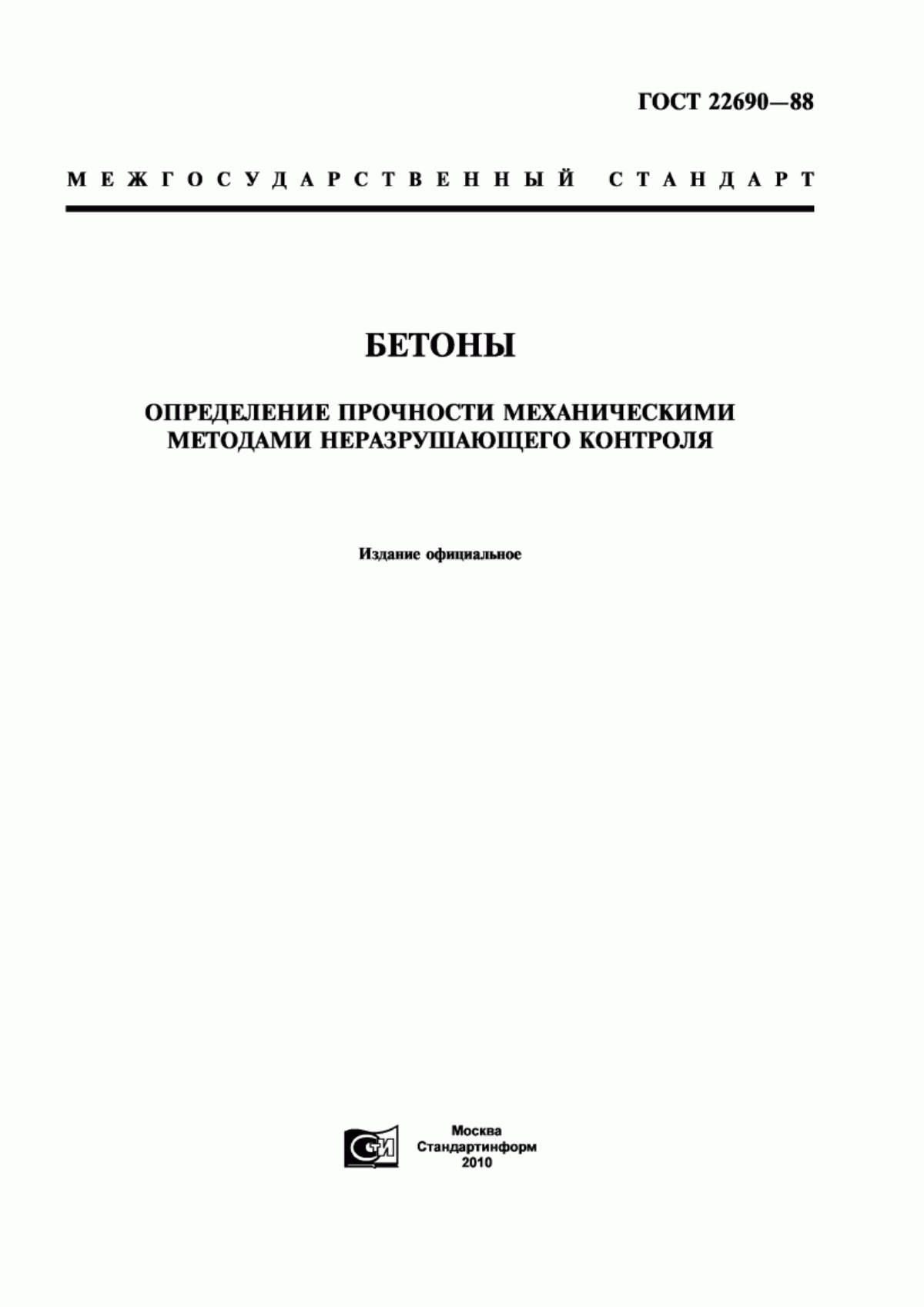 ГОСТ 22690—88

МЕЖГОСУДАРСТВЕННЫЙ СТАНДАРТ

БЕТОНЫ

ОПРЕДЕЛЕНИЕ ПРОЧНОСТИ МЕХАНИЧЕСКИМИ МЕТОДАМИ НЕРАЗРУШАЮЩЕГО КОНТРОЛЯ

Издание официальное

СТИ

Москва
Стандартинформ
2010